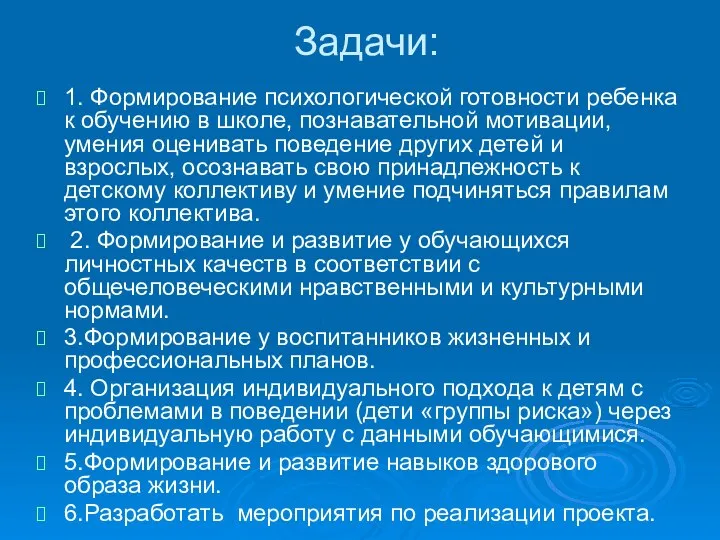 Задачи:

1. Формирование психологической готовности ребенка к обучению в школе, познавательной мотивации, умения оценивать поведение других детей и взрослых, осознавать свою принадлежность к детскому коллективу и умение подчиняться правилам этого коллектива.

2. Формирование и развитие у обучающихся личностных качеств в соответствии с общечеловеческими нравственными и культурными нормами.

3.Формирование у воспитанников жизненных и профессиональных планов.

4. Организация индивидуального подхода к детям с проблемами в поведении (дети «группы риска») через индивидуальную работу с данными обучающимися.

5.Формирование и развитие навыков здорового образа жизни.

6.Разработать мероприятия по реализации проекта.